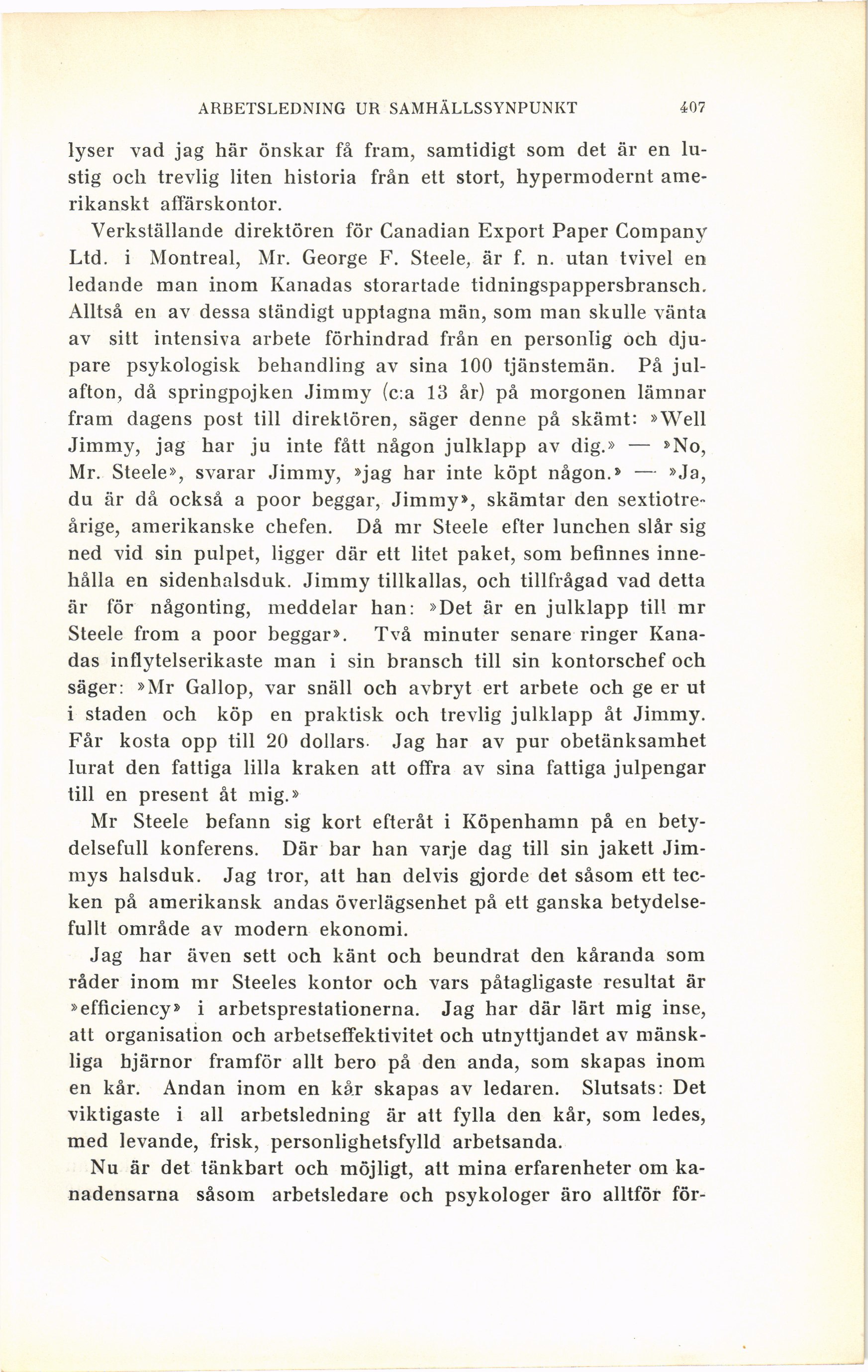 ARBETSLEDNING UR SAMHÄLLSSYNPUNKT 407

lyser vad jag här önskar få fram, samtidigt som det är en lustig och trevlig liten historia från ett stort, hypermodernt amerikanskt affärskontor.

Verkställande direktören för Canadian Export Paper Company Ltd. i Montreal, Mr. George F. Steele, är f. n. utan tvivel en ledande man inom Kanadas storartade tidningspappersbransch. Alltså en av dessa ständigt upptagna män, som man skulle vänta av sitt intensiva arbete förhindrad från en personlig och djupare psykologisk behandling av sina 100 tjänstemän. På julafton, då springpojken Jimmy (c:a 13 år) på morgonen lämnar fram dagens post till direktören, säger denne på skämt: »Well Jimmy, jag har ju inte fått någon julklapp av dig.» — »No, Mr. Steele», svarar Jimmy, »jag har inte köpt någon.» — »Ja, du är då också a poor beggar, Jimmy», skämtar den sextiotreårige, amerikanske chefen. Då mr Steele efter lunchen slår sig ned vid sin pulpet, ligger där ett litet paket, som befinnes innehålla en sidenhalsduk. Jimmy tillkallas, och tillfrågad vad detta är för någonting, meddelar han: »Det är en julklapp till mr Steele from a poor beggar». Två minuter senare ringer Kanadas inflytelserikaste man i sin bransch till sin kontorschef och säger: »Mr Gallop, var snäll och avbryt ert arbete och ge er ut i staden och köp en praktisk och trevlig julklapp åt Jimmy. Får kosta opp till 20 dollars. Jag har av pur obetänksamhet lurat den fattiga lilla kraken att offra av sina fattiga julpengar till en present åt mig.»

Mr Steele befann sig kort efteråt i Köpenhamn på en betydelsefull konferens. Där bar han varje dag till sin jakett Jimmys halsduk. Jag tror, att han delvis gjorde det såsom ett tecken på amerikansk andas överlägsenhet på ett ganska betydelsefullt område av modern ekonomi.

Jag har även sett och känt och beundrat den kåranda som råder inom mr Steeles kontor och vars påtagligaste resultat är »efficiency» i arbetsprestationerna. Jag har där lärt mig inse, att organisation och arbetseffektivitet och utnyttjandet av mänskliga hjärnor framför allt bero på den anda, som skapas inom en kår. Andan inom en kår skapas av ledaren. Slutsats: Det viktigaste i all arbetsledning är att fylla den kår, som ledes, med levande, frisk, personlighetsfylld arbetsanda.

Nu är det tänkbart och möjligt, att mina erfarenheter om kanadensarna såsom arbetsledare och psykologer äro alltför för-